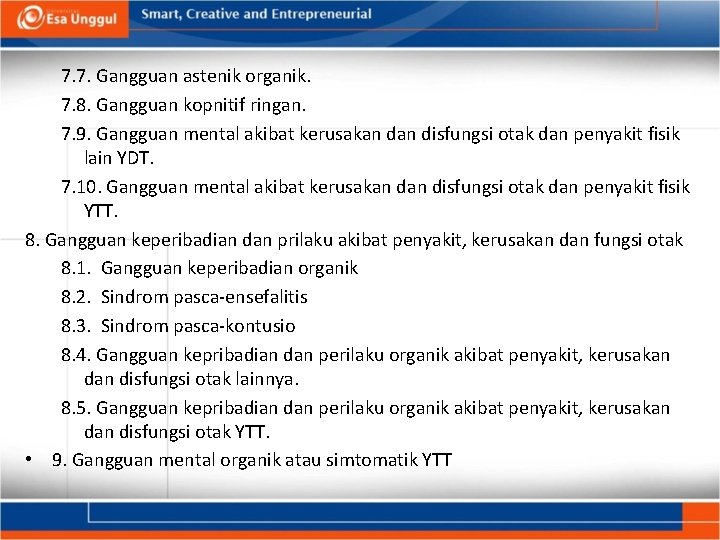 Esa Unggul Smart, Creative and Entrepreneurial

7.7. Gangguan astenik organik.

7.8. Gangguan kopnitif ringan.

7.9. Gangguan mental akibat kerusakan dan disfungsi otak dan penyakit fisik lain YDT.

7.10. Gangguan mental akibat kerusakan dan disfungsi otak dan penyakit fisik YTT.

8. Gangguan keperibadian dan prilaku akibat penyakit, kerusakan dan fungsi otak

8.1. Gangguan keperibadian organik

8.2. Sindrom pasca-ensefalitis

8.3. Sindrom pasca-kontusio

8.4. Gangguan kepribadian dan perilaku organik akibat penyakit, kerusakan dan disfungsi otak lainnya.

8.5. Gangguan kepribadian dan perilaku organik akibat penyakit, kerusakan dan disfungsi otak YTT.

• 9. Gangguan mental organik atau simtomatik YTT